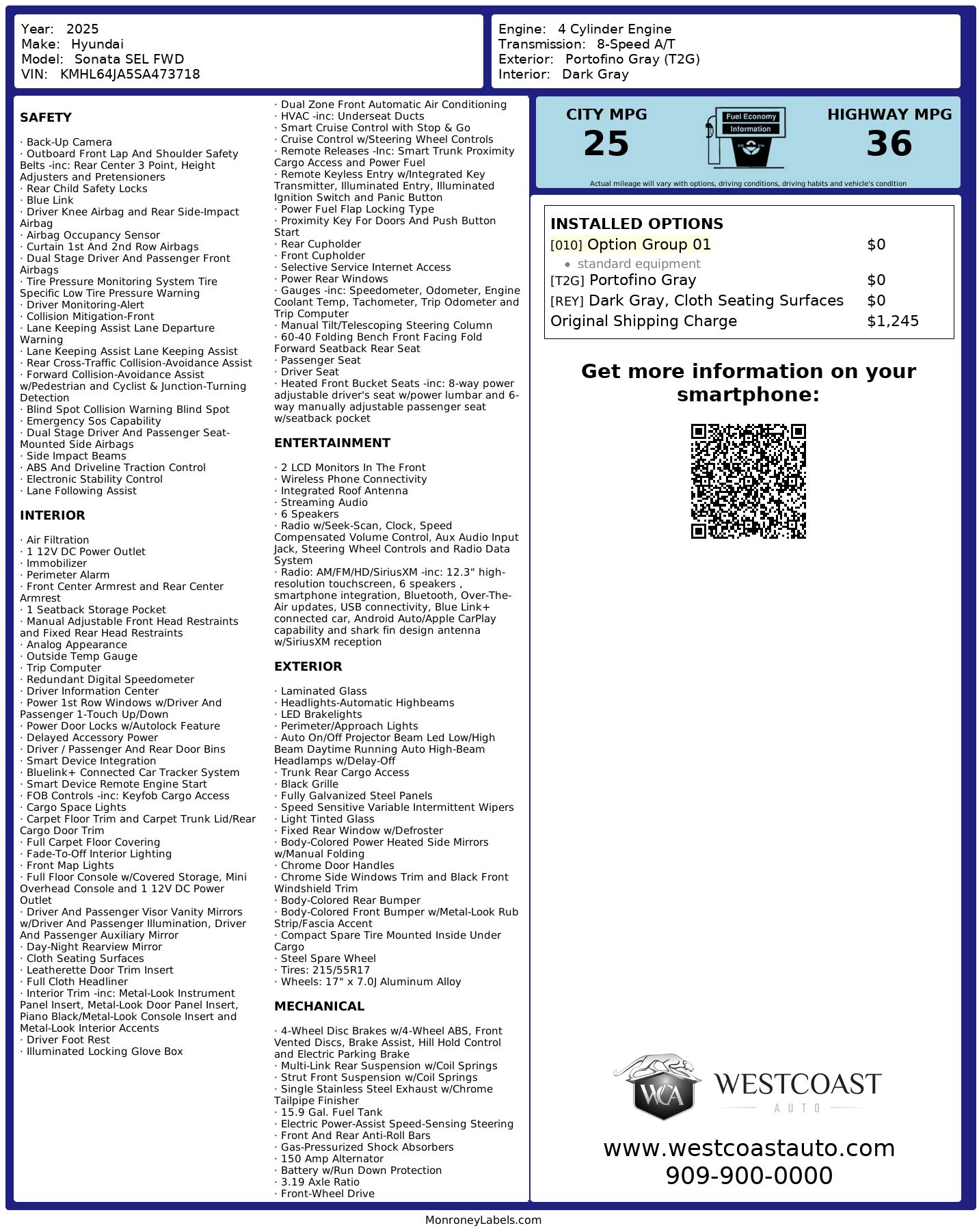 Year: 2025
Make: Hyundai
Model: Sonata SEL FWD
VIN: KMHL64JA5SA473718

Engine: 4 Cylinder Engine
Transmission: 8-Speed A/T
Exterior: Portofino Gray (T2G)
Interior: Dark Gray

SAFETY

· Back-Up Camera
· Outboard Front Lap And Shoulder Safety Belts -inc: Rear Center 3 Point, Height Adjusters and Pretensioners
· Rear Child Safety Locks
· Blue Link
· Driver Knee Airbag and Rear Side-Impact Airbag
· Airbag Occupancy Sensor
· Curtain 1st And 2nd Row Airbags
· Dual Stage Driver And Passenger Front Airbags
· Tire Pressure Monitoring System Tire Specific Low Tire Pressure Warning
· Driver Monitoring-Alert
· Collision Mitigation-Front
· Lane Keeping Assist Lane Departure Warning
· Lane Keeping Assist Lane Keeping Assist
· Rear Cross-Traffic Collision-Avoidance Assist
· Forward Collision-Avoidance Assist w/Pedestrian and Cyclist & Junction-Turning Detection
· Blind Spot Collision Warning Blind Spot
· Emergency Sos Capability
· Dual Stage Driver And Passenger Seat-Mounted Side Airbags
· Side Impact Beams
· ABS And Driveline Traction Control
· Electronic Stability Control
· Lane Following Assist

INTERIOR

· Air Filtration
· 1 12V DC Power Outlet
· Immobilizer
· Perimeter Alarm
· Front Center Armrest and Rear Center Armrest
· 1 Seatback Storage Pocket
· Manual Adjustable Front Head Restraints and Fixed Rear Head Restraints
· Analog Appearance
· Outside Temp Gauge
· Trip Computer
· Redundant Digital Speedometer
· Driver Information Center
· Power 1st Row Windows w/Driver And Passenger 1-Touch Up/Down
· Power Door Locks w/Autolock Feature
· Delayed Accessory Power
· Driver / Passenger And Rear Door Bins
· Smart Device Integration
· Bluelink+ Connected Car Tracker System
· Smart Device Remote Engine Start
· FOB Controls -inc: Keyfob Cargo Access
· Cargo Space Lights
· Carpet Floor Trim and Carpet Trunk Lid/Rear Cargo Door Trim
· Full Carpet Floor Covering
· Fade-To-Off Interior Lighting
· Front Map Lights
· Full Floor Console w/Covered Storage, Mini Overhead Console and 1 12V DC Power Outlet
· Driver And Passenger Visor Vanity Mirrors w/Driver And Passenger Illumination, Driver And Passenger Auxiliary Mirror
· Day-Night Rearview Mirror
· Cloth Seating Surfaces
· Leatherette Door Trim Insert
· Full Cloth Headliner
· Interior Trim -inc: Metal-Look Instrument Panel Insert, Metal-Look Door Panel Insert, Piano Black/Metal-Look Console Insert and Metal-Look Interior Accents
· Driver Foot Rest
· Illuminated Locking Glove Box
· Dual Zone Front Automatic Air Conditioning
· HVAC -inc: Underseat Ducts
· Smart Cruise Control with Stop & Go
· Cruise Control w/Steering Wheel Controls
· Remote Releases -Inc: Smart Trunk Proximity Cargo Access and Power Fuel
· Remote Keyless Entry w/Integrated Key Transmitter, Illuminated Entry, Illuminated Ignition Switch and Panic Button
· Power Fuel Flap Locking Type
· Proximity Key For Doors And Push Button Start
· Rear Cupholder
· Front Cupholder
· Selective Service Internet Access
· Power Rear Windows
· Gauges -inc: Speedometer, Odometer, Engine Coolant Temp, Tachometer, Trip Odometer and Trip Computer
· Manual Tilt/Telescoping Steering Column
· 60-40 Folding Bench Front Facing Fold Forward Seatback Rear Seat
· Passenger Seat
· Driver Seat
· Heated Front Bucket Seats -inc: 8-way power adjustable driver's seat w/power lumbar and 6-way manually adjustable passenger seat w/seatback pocket

ENTERTAINMENT

· 2 LCD Monitors In The Front
· Wireless Phone Connectivity
· Integrated Roof Antenna
· Streaming Audio
· 6 Speakers
· Radio w/Seek-Scan, Clock, Speed Compensated Volume Control, Aux Audio Input Jack, Steering Wheel Controls and Radio Data System
· Radio: AM/FM/HD/SiriusXM -inc: 12.3" high-resolution touchscreen, 6 speakers , smartphone integration, Bluetooth, Over-The-Air updates, USB connectivity, Blue Link+ connected car, Android Auto/Apple CarPlay capability and shark fin design antenna w/SiriusXM reception

EXTERIOR

· Laminated Glass
· Headlights-Automatic Highbeams
· LED Brakelights
· Perimeter/Approach Lights
· Auto On/Off Projector Beam Led Low/High Beam Daytime Running Auto High-Beam Headlamps w/Delay-Off
· Trunk Rear Cargo Access
· Black Grille
· Fully Galvanized Steel Panels
· Speed Sensitive Variable Intermittent Wipers
· Light Tinted Glass
· Fixed Rear Window w/Defroster
· Body-Colored Power Heated Side Mirrors w/Manual Folding
· Chrome Door Handles
· Chrome Side Windows Trim and Black Front Windshield Trim
· Body-Colored Rear Bumper
· Body-Colored Front Bumper w/Metal-Look Rub Strip/Fascia Accent
· Compact Spare Tire Mounted Inside Under Cargo
· Steel Spare Wheel
· Tires: 215/55R17
· Wheels: 17" x 7.0J Aluminum Alloy

MECHANICAL

· 4-Wheel Disc Brakes w/4-Wheel ABS, Front Vented Discs, Brake Assist, Hill Hold Control and Electric Parking Brake
· Multi-Link Rear Suspension w/Coil Springs
· Strut Front Suspension w/Coil Springs
· Single Stainless Steel Exhaust w/Chrome Tailpipe Finisher
· 15.9 Gal. Fuel Tank
· Electric Power-Assist Speed-Sensing Steering
· Front And Rear Anti-Roll Bars
· Gas-Pressurized Shock Absorbers
· 150 Amp Alternator
· Battery w/Run Down Protection
· 3.19 Axle Ratio
· Front-Wheel Drive

CITY MPG
25
Fuel Economy Information
HIGHWAY MPG
36
Actual mileage will vary with options, driving conditions, driving habits and vehicle's condition

INSTALLED OPTIONS
| | |
|---|---|
| [010] Option Group 01 | $0 |
| • standard equipment | |
| [T2G] Portofino Gray | $0 |
| [REY] Dark Gray, Cloth Seating Surfaces | $0 |
| Original Shipping Charge | $1,245 |

Get more information on your smartphone:

WCA WESTCOAST AUTO
www.westcoastauto.com
909-900-0000

MonroneyLabels.com